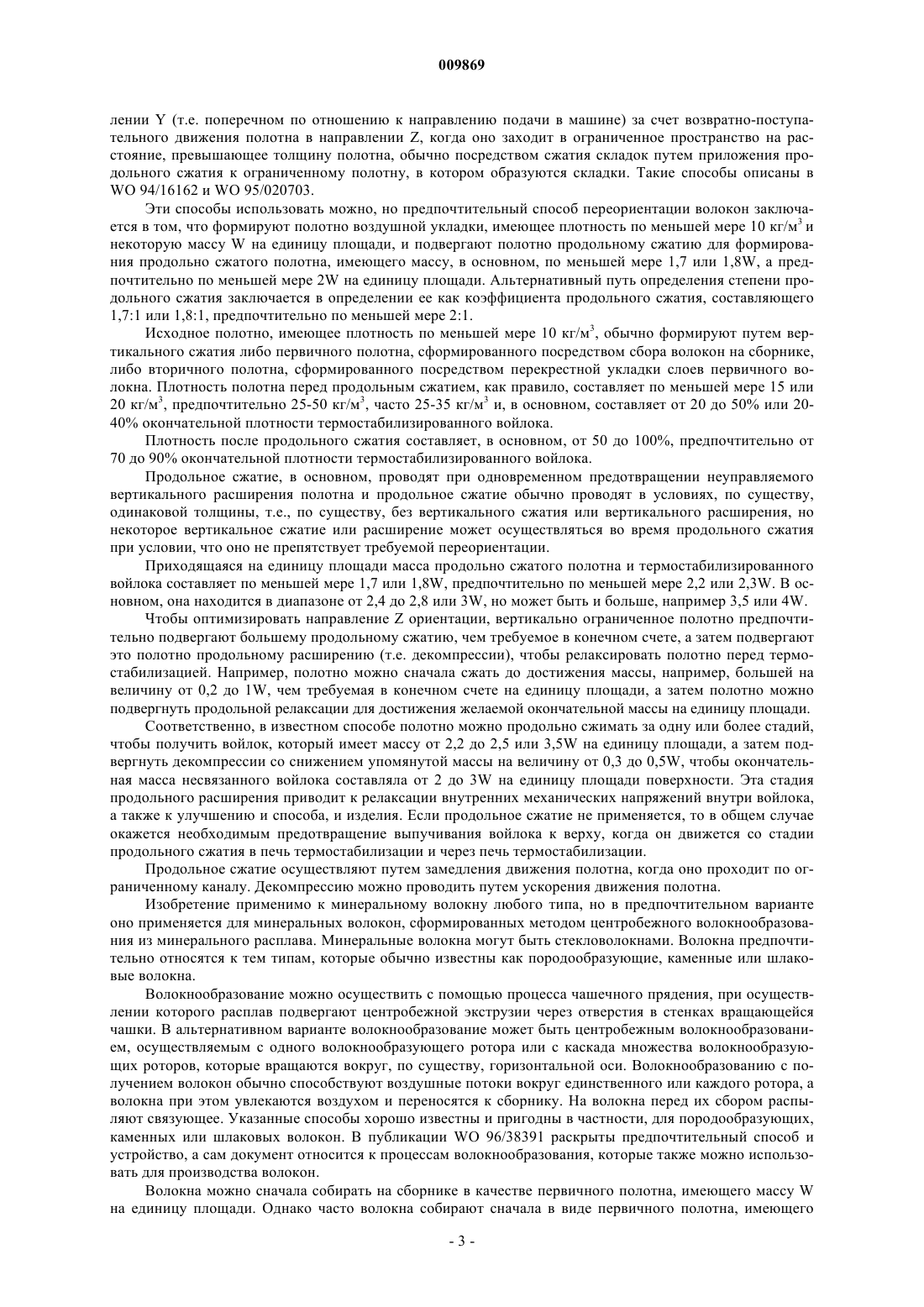 009869

лении Y (т.е. поперечном по отношению к направлению подачи в машине) за счет возвратно-поступательного движения полотна в направлении Z, когда оно заходит в ограниченное пространство на расстояние, превышающее толщину полотна, обычно посредством сжатия складок путем приложения продольного сжатия к ограниченному полотну, в котором образуются складки. Такие способы описаны в WO 94/16162 и WO 95/020703.

Эти способы использовать можно, но предпочтительный способ переориентации волокон заключается в том, что формируют полотно воздушной укладки, имеющее плотность по меньшей мере 10 кг/м$^3$ и некоторую массу W на единицу площади, и подвергают полотно продольному сжатию для формирования продольно сжатого полотна, имеющего массу, в основном, по меньшей мере 1,7 или 1,8W, а предпочтительно по меньшей мере 2W на единицу площади. Альтернативный путь определения степени продольного сжатия заключается в определении ее как коэффициента продольного сжатия, составляющего 1,7:1 или 1,8:1, предпочтительно по меньшей мере 2:1.

Исходное полотно, имеющее плотность по меньшей мере 10 кг/м$^3$, обычно формируют путем вертикального сжатия либо первичного полотна, сформированного посредством сбора волокон на сборнике, либо вторичного полотна, сформированного посредством перекрестной укладки слоев первичного волокна. Плотность полотна перед продольным сжатием, как правило, составляет по меньшей мере 15 или 20 кг/м$^3$, предпочтительно 25-50 кг/м$^3$, часто 25-35 кг/м$^3$ и, в основном, составляет от 20 до 50% или 20-40% окончательной плотности термостабилизированного войлока.

Плотность после продольного сжатия составляет, в основном, от 50 до 100%, предпочтительно от 70 до 90% окончательной плотности термостабилизированного войлока.

Продольное сжатие, в основном, проводят при одновременном предотвращении неуправляемого вертикального расширения полотна и продольное сжатие обычно проводят в условиях, по существу, одинаковой толщины, т.е., по существу, без вертикального сжатия или вертикального расширения, но некоторое вертикальное сжатие или расширение может осуществляться во время продольного сжатия при условии, что оно не препятствует требуемой переориентации.

Приходящаяся на единицу площади масса продольно сжатого полотна и термостабилизированного войлока составляет по меньшей мере 1,7 или 1,8W, предпочтительно по меньшей мере 2,2 или 2,3W. В основном, она находится в диапазоне от 2,4 до 2,8 или 3W, но может быть и больше, например 3,5 или 4W.

Чтобы оптимизировать направление Z ориентации, вертикально ограниченное полотно предпочтительно подвергают большему продольному сжатию, чем требуемое в конечном счете, а затем подвергают это полотно продольному расширению (т.е. декомпрессии), чтобы релаксировать полотно перед термостабилизацией. Например, полотно можно сначала сжать до достижения массы, например, большей на величину от 0,2 до 1W, чем требуемая в конечном счете на единицу площади, а затем полотно можно подвергнуть продольной релаксации для достижения желаемой окончательной массы на единицу площади.

Соответственно, в известном способе полотно можно продольно сжимать за одну или более стадий, чтобы получить войлок, который имеет массу от 2,2 до 2,5 или 3,5W на единицу площади, а затем подвергнуть декомпрессии со снижением упомянутой массы на величину от 0,3 до 0,5W, чтобы окончательная масса несвязанного войлока составляла от 2 до 3W на единицу площади поверхности. Эта стадия продольного расширения приводит к релаксации внутренних механических напряжений внутри войлока, а также к улучшению и способа, и изделия. Если продольное сжатие не применяется, то в общем случае окажется необходимым предотвращение выпучивания войлока к верху, когда он движется со стадии продольного сжатия в печь термостабилизации и через печь термостабилизации.

Продольное сжатие осуществляют путем замедления движения полотна, когда оно проходит по ограниченному каналу. Декомпрессию можно проводить путем ускорения движения полотна.

Изобретение применимо к минеральному волокну любого типа, но в предпочтительном варианте оно применяется для минеральных волокон, сформированных методом центробежного волокнообразования из минерального расплава. Минеральные волокна могут быть стекловолокнами. Волокна предпочтительно относятся к тем типам, которые обычно известны как породообразующие, каменные или шлаковые волокна.

Волокнообразование можно осуществить с помощью процесса чашечного прядения, при осуществлении которого расплав подвергают центробежной экструзии через отверстия в стенках вращающейся чашки. В альтернативном варианте волокнообразование может быть центробежным волокнообразованием, осуществляемым с одного волокнообразующего ротора или с каскада множества волокнообразующих роторов, которые вращаются вокруг, по существу, горизонтальной оси. Волокнообразованию с получением волокон обычно способствуют воздушные потоки вокруг единственного или каждого ротора, а волокна при этом увлекаются воздухом и переносятся к сборнику. На волокна перед их сбором распыляют связующее. Указанные способы хорошо известны и пригодны в частности, для породообразующих, каменных или шлаковых волокон. В публикации WO 96/38391 раскрыты предпочтительный способ и устройство, а сам документ относится к процессам волокнообразования, которые также можно использовать для производства волокон.

Волокна можно сначала собирать на сборнике в качестве первичного полотна, имеющего массу W на единицу площади. Однако часто волокна собирают сначала в виде первичного полотна, имеющего

- 3 -